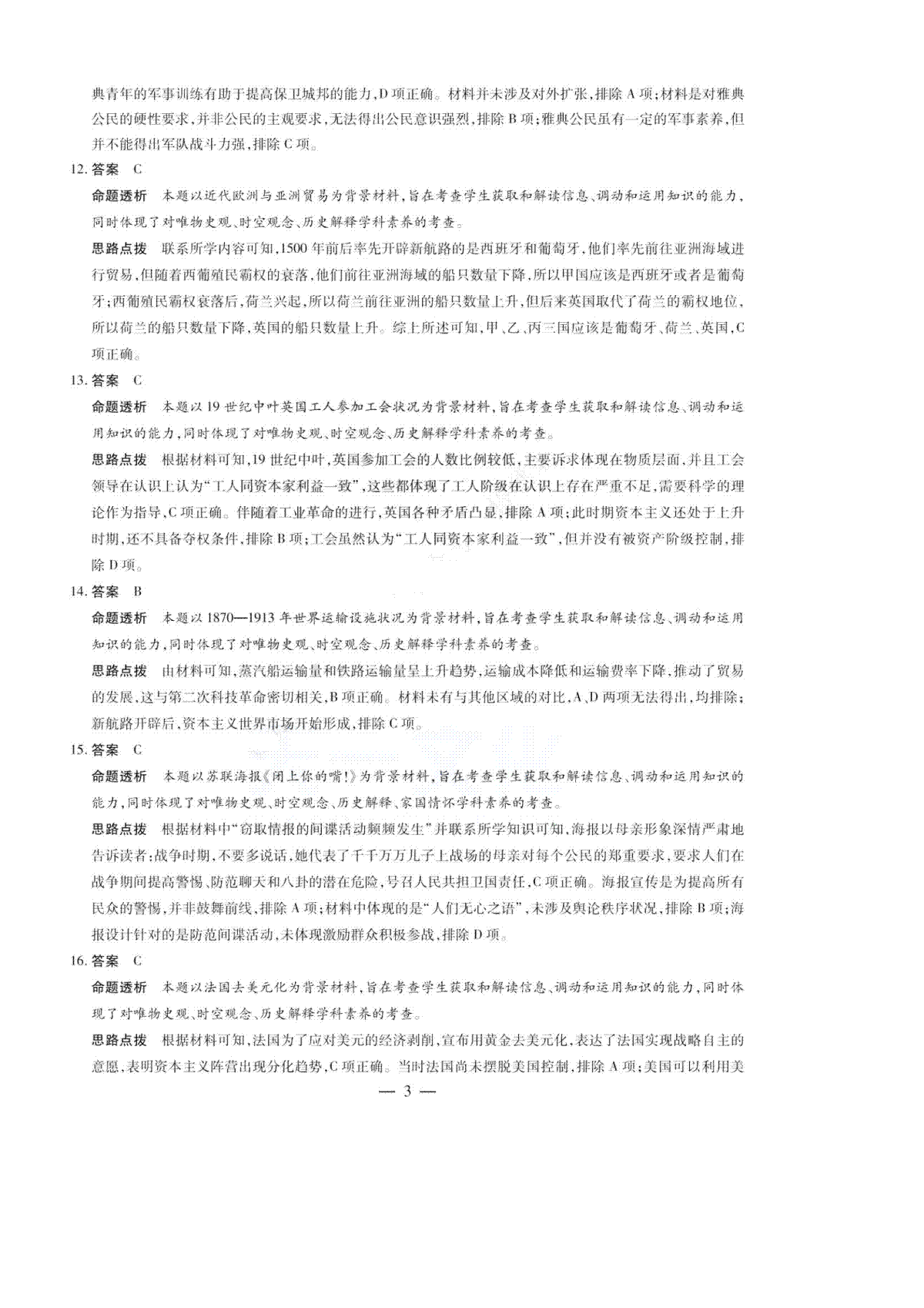 典青年的军事训练有助于提高保卫城邦的能力，D项正确。材料并未涉及对外扩张，排除A项；材料是对雅典公民的硬性要求，并非公民的主观要求，无法得出公民意识强烈，排除B项；雅典公民虽有一定的军事素养，但并不能得出军队战斗力强，排除C项。

12. 答案　C

命题透析　本题以近代欧洲与亚洲贸易为背景材料，旨在考查学生获取和解读信息、调动和运用知识的能力，同时体现了对唯物史观、时空观念、历史解释学科素养的考查。

思路点拨　联系所学内容可知，1500年前后率先开辟新航路的是西班牙和葡萄牙，他们率先前往亚洲海域进行贸易，但随着西葡殖民霸权的衰落，他们前往亚洲海域的船只数量下降，所以甲国应该是西班牙或者是葡萄牙；西葡殖民霸权衰落后，荷兰兴起，所以荷兰前往亚洲的船只数量上升，但后来英国取代了荷兰的霸权地位，所以荷兰的船只数量下降，英国的船只数量上升。综上所述可知，甲、乙、丙三国应该是葡萄牙、荷兰、英国，C项正确。

13. 答案　C

命题透析　本题以19世纪中叶英国工人参加工会状况为背景材料，旨在考查学生获取和解读信息、调动和运用知识的能力，同时体现了对唯物史观、时空观念、历史解释学科素养的考查。

思路点拨　根据材料可知，19世纪中叶，英国参加工会的人数比例较低，主要诉求体现在物质层面，并且工会领导在认识上认为“工人同资本家利益一致”，这些都体现了工人阶级在认识上存在严重不足，需要科学的理论作为指导，C项正确。伴随着工业革命的进行，英国各种矛盾凸显，排除A项；此时期资本主义还处于上升时期，还不具备夺权条件，排除B项；工会虽然认为“工人同资本家利益一致”，但并没有被资产阶级控制，排除D项。

14. 答案　B

命题透析　本题以1870—1913年世界运输设施状况为背景材料，旨在考查学生获取和解读信息、调动和运用知识的能力，同时体现了对唯物史观、时空观念、历史解释学科素养的考查。

思路点拨　由材料可知，蒸汽船运输量和铁路运输量呈上升趋势，运输成本降低和运输费率下降，推动了贸易的发展，这与第二次科技革命密切相关，B项正确。材料未有与其他区域的对比，A、D两项无法得出，均排除；新航路开辟后，资本主义世界市场开始形成，排除C项。

15. 答案　C

命题透析　本题以苏联海报《闭上你的嘴！》为背景材料，旨在考查学生获取和解读信息、调动和运用知识的能力，同时体现了对唯物史观、时空观念、历史解释、家国情怀学科素养的考查。

思路点拨　根据材料中“窃取情报的间谍活动频频发生”并联系所学知识可知，海报以母亲形象深情严肃地告诉读者：战争时期，不要多说话，她代表了千千万万儿子上战场的母亲对每个公民的郑重要求，要求人们在战争期间提高警惕、防范聊天和八卦的潜在危险，号召人民共担卫国责任，C项正确。海报宣传是为提高所有民众的警惕，并非鼓舞前线，排除A项；材料中体现的是“人们无心之语”，未涉及舆论秩序状况，排除B项；海报设计针对的是防范间谍活动，未体现激励群众积极参战，排除D项。

16. 答案　C

命题透析　本题以法国去美元化为背景材料，旨在考查学生获取和解读信息、调动和运用知识的能力，同时体现了对唯物史观、时空观念、历史解释学科素养的考查。

思路点拨　根据材料可知，法国为了应对美元的经济剥削，宣布用黄金去美元化，表达了法国实现战略自主的意愿，表明资本主义阵营出现分化趋势，C项正确。当时法国尚未摆脱美国控制，排除A项；美国可以利用美

— 3 —